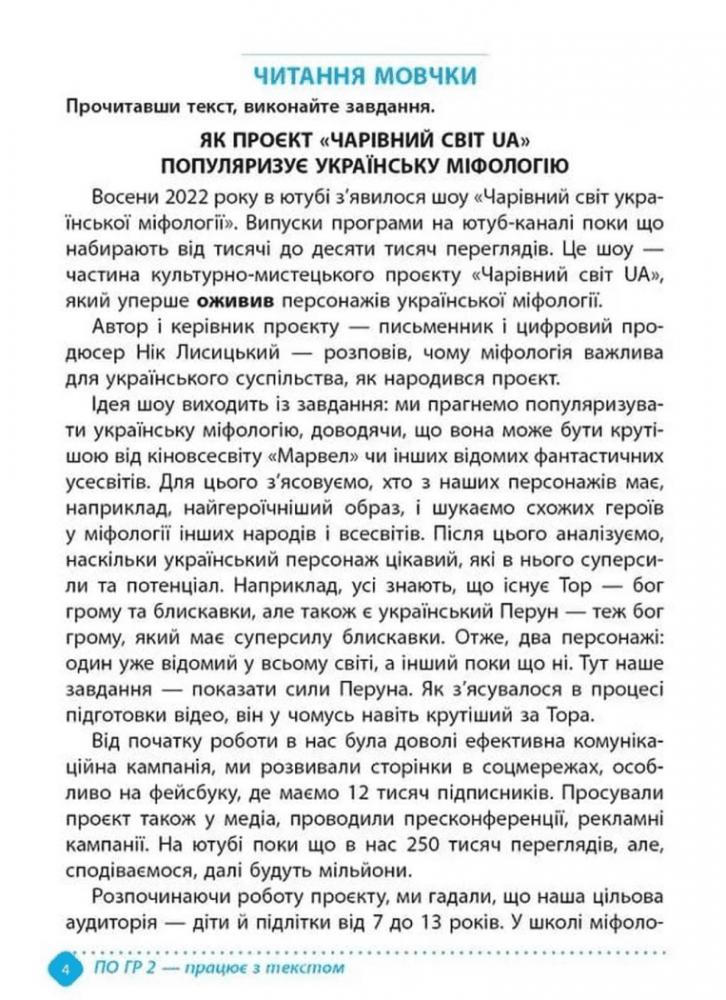 ЧИТАННЯ МОВЧКИ

Прочитавши текст, виконайте завдання.

ЯК ПРОЄКТ «ЧАРІВНИЙ СВІТ UA» ПОПУЛЯРИЗУЄ УКРАЇНСЬКУ МІФОЛОГІЮ

Восени 2022 року в ютубі з'явилося шоу «Чарівний світ української міфології». Випуски програми на ютуб-каналі поки що набирають від тисячі до десяти тисяч переглядів. Це шоу — частина культурно-мистецького проєкту «Чарівний світ UA», який уперше оживив персонажів української міфології.

Автор і керівник проєкту — письменник і цифровий продюсер Нік Лисицький — розповів, чому міфологія важлива для українського суспільства, як народився проєкт.

Ідея шоу виходить із завдання: ми прагнемо популяризувати українську міфологію, доводячи, що вона може бути крутішою від кіновсесвіту «Марвел» чи інших відомих фантастичних усесвітів. Для цього з'ясовуємо, хто з наших персонажів має, наприклад, найгероїчніший образ, і шукаємо схожих героїв у міфології інших народів і всесвітів. Після цього аналізуємо, наскільки український персонаж цікавий, які в нього суперсили та потенціал. Наприклад, усі знають, що існує Тор — бог грому та блискавки, але також є український Перун — теж бог грому, який має суперсилу блискавки. Отже, два персонажі: один уже відомий у всьому світі, а інший поки що ні. Тут наше завдання — показати сили Перуна. Як з'ясувалося в процесі підготовки відео, він у чомусь навіть крутіший за Тора.

Від початку роботи в нас була доволі ефективна комунікаційна кампанія, ми розвивали сторінки в соцмережах, особливо на фейсбуку, де маємо 12 тисяч підписників. Просували проєкт також у медіа, проводили пресконференції, рекламні кампанії. На ютубі поки що в нас 250 тисяч переглядів, але, сподіваємося, далі будуть мільйони.

Розпочинаючи роботу проєкту, ми гадали, що наша цільова аудиторія — діти й підлітки від 7 до 13 років. У школі міфоло-

4 ПО ГР 2 — працює з текстом